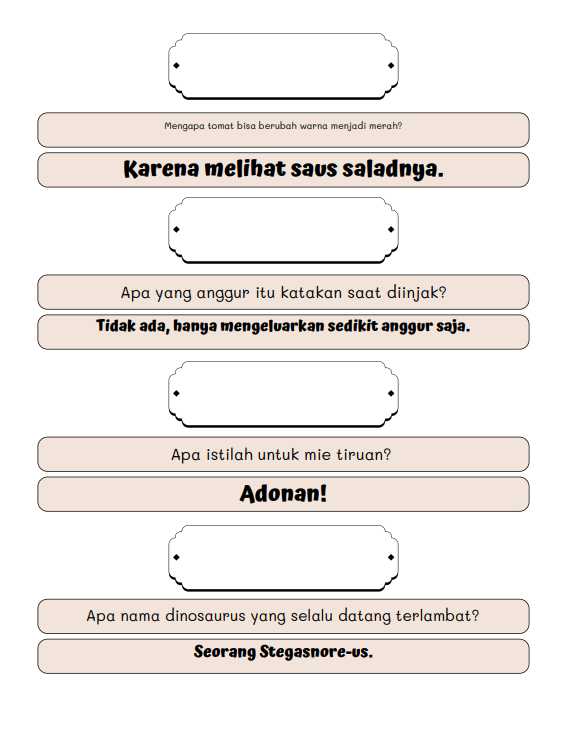 Mengapa tomat bisa berubah warna menjadi merah?

Karena melihat saus saladnya.

Apa yang anggur itu katakan saat diinjak?

Tidak ada, hanya mengeluarkan sedikit anggur saja.

Apa istilah untuk mie tiruan?

Adonan!

Apa nama dinosaurus yang selalu datang terlambat?

Seorang Stegasnore-us.